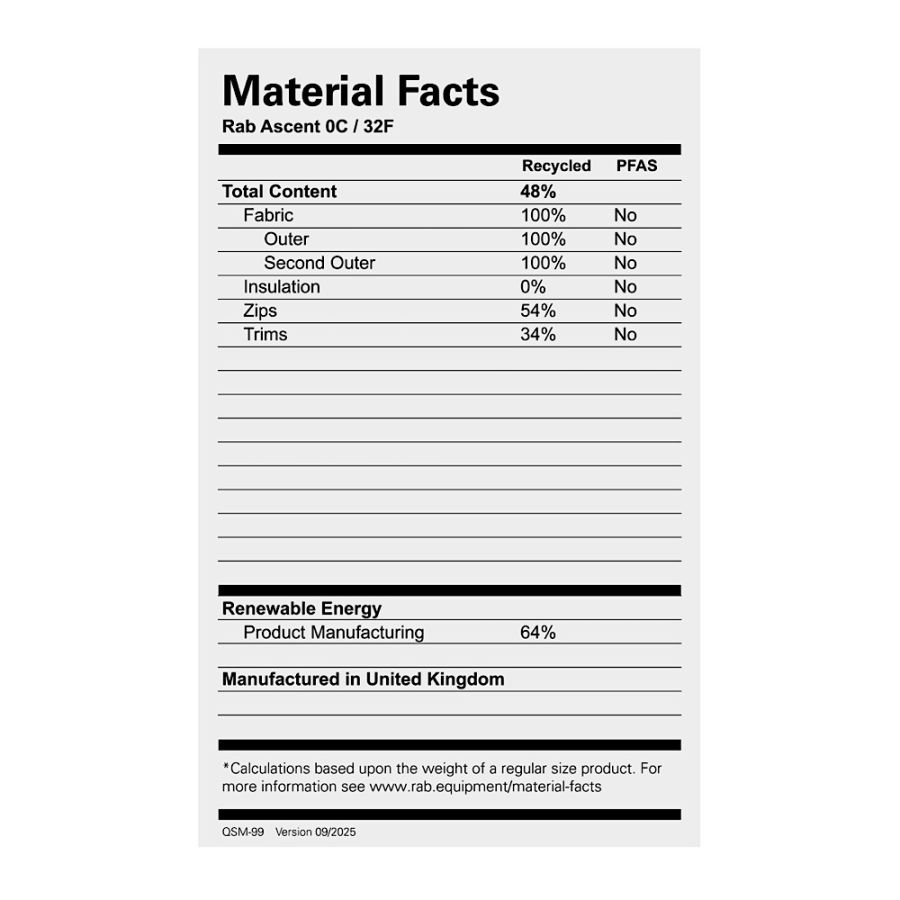 Material Facts
Rab Ascent 0C / 32F

| | Recycled | PFAS |
|---|---|---|
| Total Content | 48% | |
| Fabric | 100% | No |
| Outer | 100% | No |
| Second Outer | 100% | No |
| Insulation | 0% | No |
| Zips | 54% | No |
| Trims | 34% | No |

Renewable Energy
Product Manufacturing 64%

Manufactured in United Kingdom

*Calculations based upon the weight of a regular size product. For more information see www.rab.equipment/material-facts

QSM-99 Version 09/2025